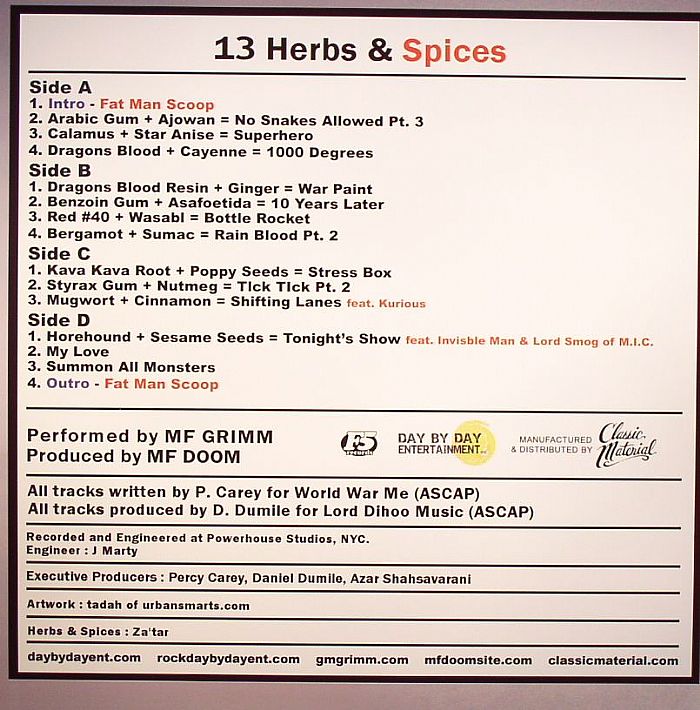 13 Herbs & Spices

Side A
1. Intro - Fat Man Scoop
2. Arabic Gum + Ajowan = No Snakes Allowed Pt. 3
3. Calamus + Star Anise = Superhero
4. Dragons Blood + Cayenne = 1000 Degrees

Side B
1. Dragons Blood Resin + Ginger = War Paint
2. Benzoin Gum + Asafoetida = 10 Years Later
3. Red #40 + Wasabi = Bottle Rocket
4. Bergamot + Sumac = Rain Blood Pt. 2

Side C
1. Kava Kava Root + Poppy Seeds = Stress Box
2. Styrax Gum + Nutmeg = Tick Tick Pt. 2
3. Mugwort + Cinnamon = Shifting Lanes feat. Kurious

Side D
1. Horehound + Sesame Seeds = Tonight's Show feat. Invisble Man & Lord Smog of M.I.C.
2. My Love
3. Summon All Monsters
4. Outro - Fat Man Scoop

Performed by MF GRIMM
Produced by MF DOOM

DAY BY DAY ENTERTAINMENT

MANUFACTURED & DISTRIBUTED BY Classic Material

All tracks written by P. Carey for World War Me (ASCAP)
All tracks produced by D. Dumile for Lord Dihoo Music (ASCAP)

Recorded and Engineered at Powerhouse Studios, NYC.
Engineer : J Marty

Executive Producers : Percy Carey, Daniel Dumile, Azar Shahsavarani

Artwork : tadah of urbansmarts.com

Herbs & Spices : Za'tar

daybydayent.com rockdaybydayent.com gmgrimm.com mfdoomsite.com classicmaterial.com